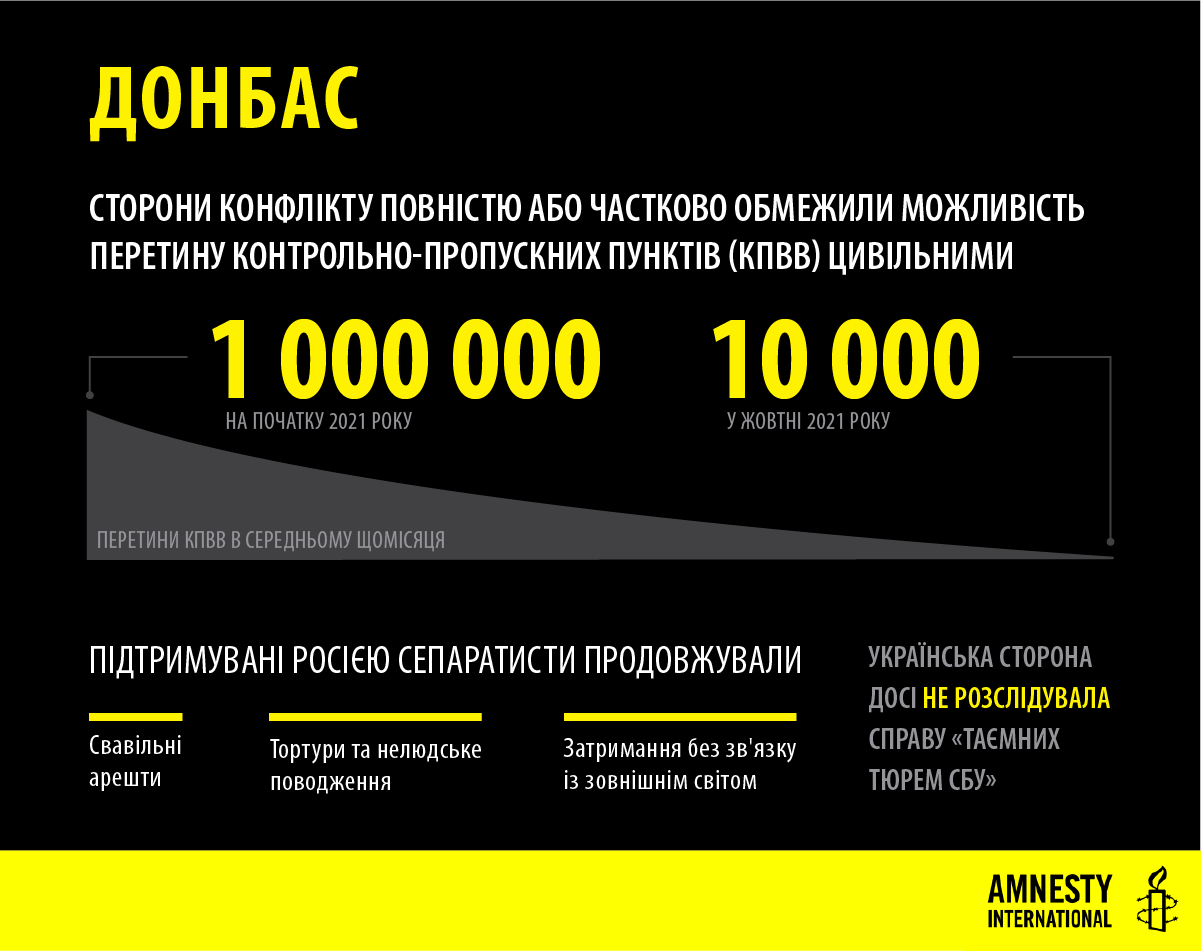 ДОНБАС

СТОРОНИ КОНФЛІКТУ ПОВНІСТЮ АБО ЧАСТКОВО ОБМЕЖИЛИ МОЖЛИВІСТЬ ПЕРЕТИНУ КОНТРОЛЬНО-ПРОПУСКНИХ ПУНКТІВ (КПВВ) ЦИВІЛЬНИМИ

1 000 000
НА ПОЧАТКУ 2021 РОКУ

10 000
У ЖОВТНІ 2021 РОКУ

ПЕРЕТИНИ КПВВ В СЕРЕДНЬОМУ ЩОМІСЯЦЯ

ПІДТРИМУВАНІ РОСІЄЮ СЕПАРАТИСТИ ПРОДОВЖУВАЛИ

Свавільні арешти

Тортури та нелюдське поводження

Затримання без зв'язку із зовнішнім світом

УКРАЇНСЬКА СТОРОНА ДОСІ НЕ РОЗСЛІДУВАЛА СПРАВУ «ТАЄМНИХ ТЮРЕМ СБУ»

AMNESTY INTERNATIONAL